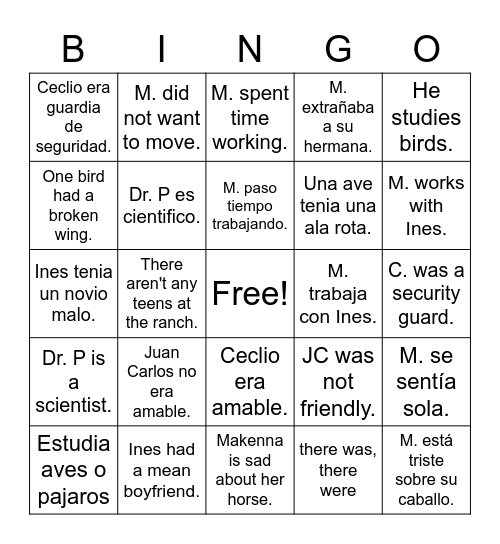 | B | I | N | G | O |
|---|---|---|---|---|
| Ceclio era guardia de seguridad. | M. did not want to move. | M. spent time working. | M. extrañaba a su hermana. | He studies birds. |
| One bird had a broken wing. | Dr. P es cientifico. | M. paso tiempo trabajando. | Una ave tenia una ala rota. | M. works with Ines. |
| Ines tenia un novio malo. | There aren't any teens at the ranch. | Free! | M. trabaja con Ines. | C. was a security guard. |
| Dr. P is a scientist. | Juan Carlos no era amable. | Ceclio era amable. | JC was not friendly. | M. se sentía sola. |
| Estudia aves o pajaros | Ines had a mean boyfriend. | Makenna is sad about her horse. | there was, there were | M. está triste sobre su caballo. |